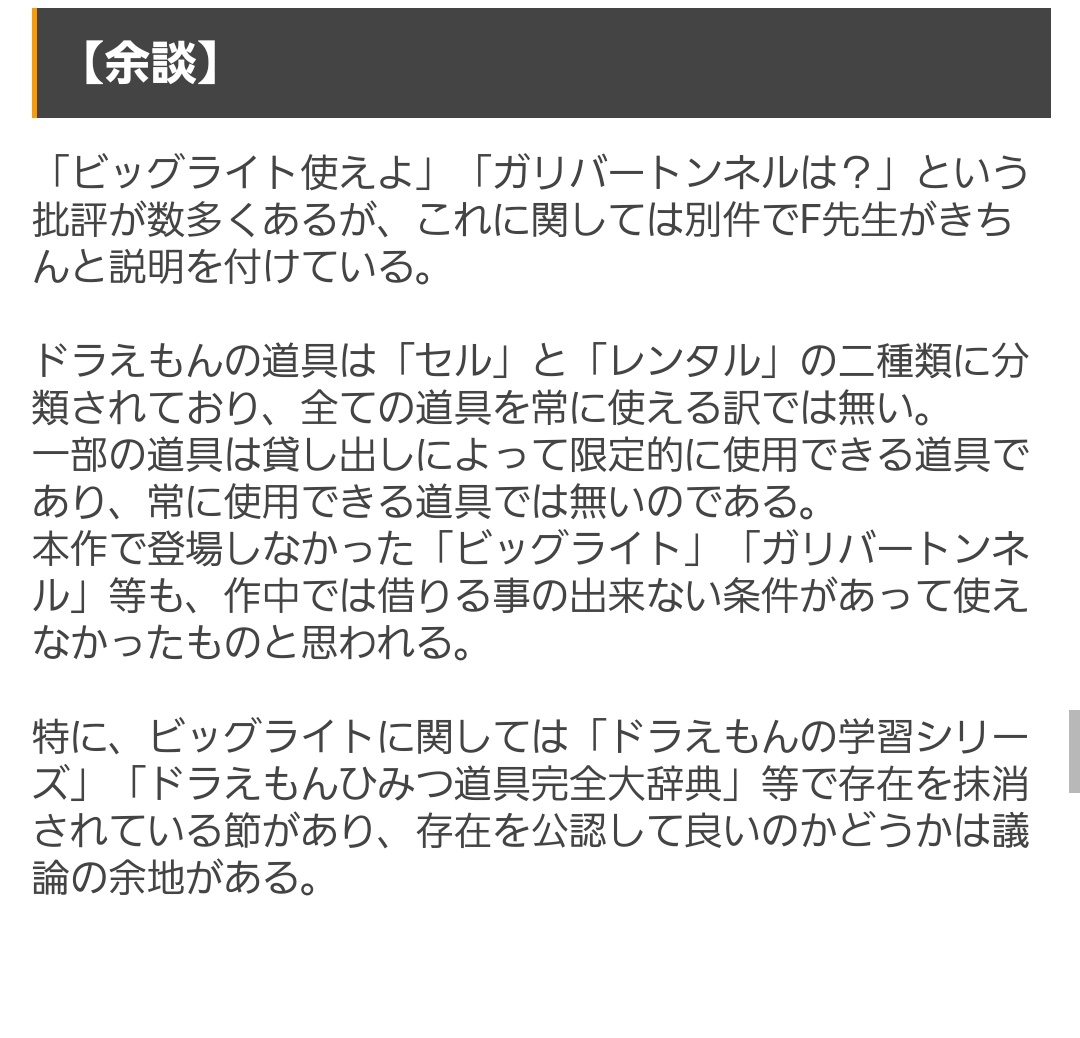 【余談】

「ビッグライト使えよ」「ガリバートンネルは？」という批評が数多くあるが、これに関しては別件でF先生がきちんと説明を付けている。

ドラえもんの道具は「セル」と「レンタル」の二種類に分類されており、全ての道具を常に使える訳では無い。
一部の道具は貸し出しによって限定的に使用できる道具であり、常に使用できる道具では無いのである。
本作で登場しなかった「ビッグライト」「ガリバートンネル」等も、作中では借りる事の出来ない条件があって使えなかったものと思われる。

特に、ビッグライトに関しては「ドラえもんの学習シリーズ」「ドラえもんひみつ道具完全大辞典」等で存在を抹消されている節があり、存在を公認して良いのかどうかは議論の余地がある。